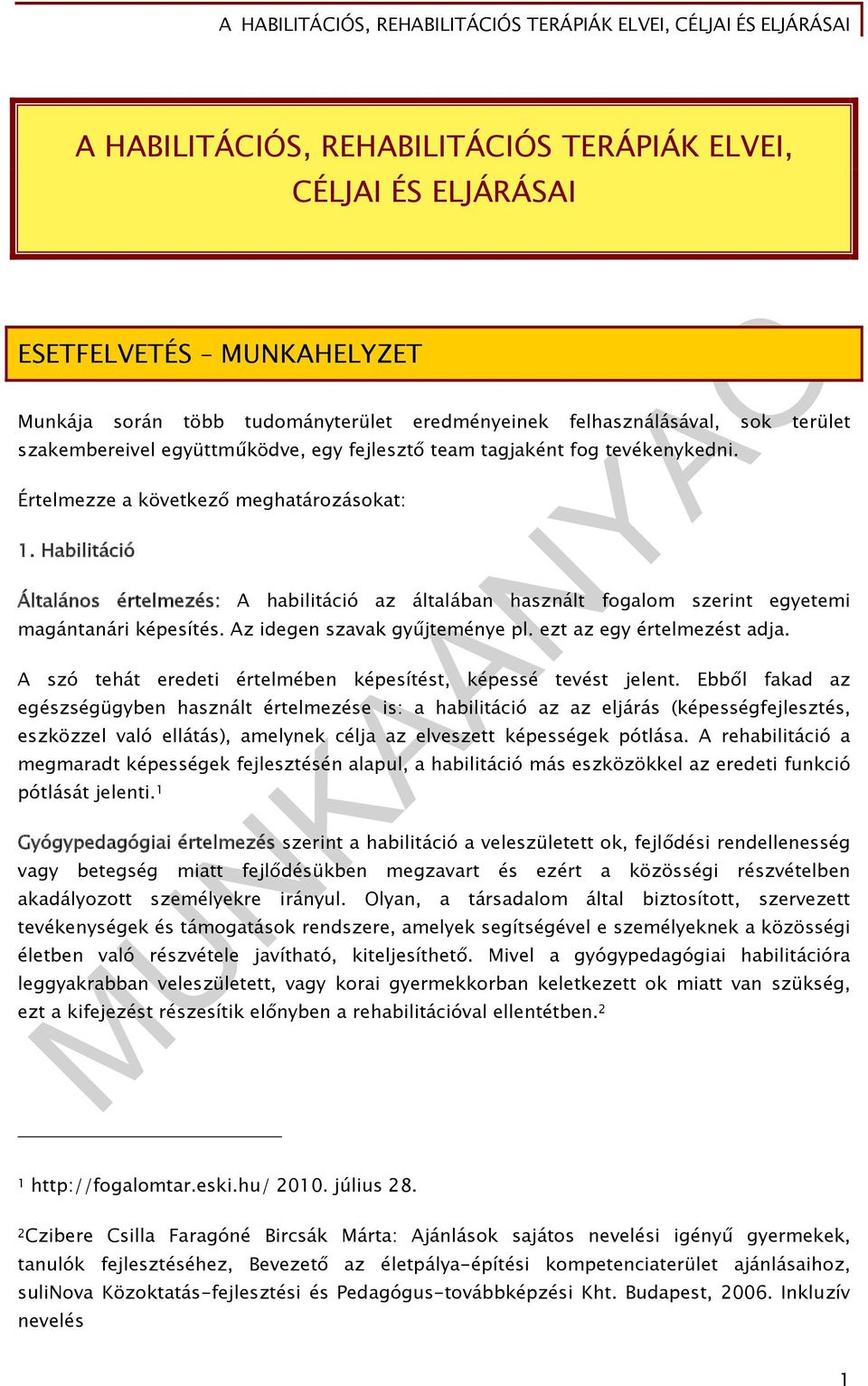 A HABILITÁCIÓS, REHABILITÁCIÓS TERÁPIÁK ELVEI, CÉLJAI ÉS ELJÁRÁSAI

A HABILITÁCIÓS, REHABILITÁCIÓS TERÁPIÁK ELVEI, CÉLJAI ÉS ELJÁRÁSAI

ESETFELVETÉS – MUNKAHELYZET

Munkája során több tudományterület eredményeinek felhasználásával, sok terület szakembereivel együttműködve, egy fejlesztő team tagjaként fog tevékenykedni.

Értelmezze a következő meghatározásokat:

1. Habilitáció

Általános értelmezés: A habilitáció az általában használt fogalom szerint egyetemi magántanári képesítés. Az idegen szavak gyűjteménye pl. ezt az egy értelmezést adja.

A szó tehát eredeti értelmében képesítést, képessé tevést jelent. Ebből fakad az egészségügyben használt értelmezése is: a habilitáció az az eljárás (képességfejlesztés, eszközzel való ellátás), amelynek célja az elveszett képességek pótlása. A rehabilitáció a megmaradt képességek fejlesztésén alapul, a habilitáció más eszközökkel az eredeti funkció pótlását jelenti.$^1$

Gyógypedagógiai értelmezés szerint a habilitáció a veleszületett ok, fejlődési rendellenesség vagy betegség miatt fejlődésükben megzavart és ezért a közösségi részvételben akadályozott személyekre irányul. Olyan, a társadalom által biztosított, szervezett tevékenységek és támogatások rendszere, amelyek segítségével e személyeknek a közösségi életben való részvétele javítható, kiteljesíthető. Mivel a gyógypedagógiai habilitációra leggyakrabban veleszületett, vagy korai gyermekkorban keletkezett ok miatt van szükség, ezt a kifejezést részesítik előnyben a rehabilitációval ellentétben.$^2$

MUNKAANYAG

$^1$ http://fogalomtar.eski.hu/ 2010. július 28.

$^2$Czibere Csilla Faragóné Bircsák Márta: Ajánlások sajátos nevelési igényű gyermekek, tanulók fejlesztéséhez, Bevezető az életpálya-építési kompetenciaterület ajánlásaihoz, suliNova Közoktatás-fejlesztési és Pedagógus-továbbképzési Kht. Budapest, 2006. Inkluzív nevelés

1